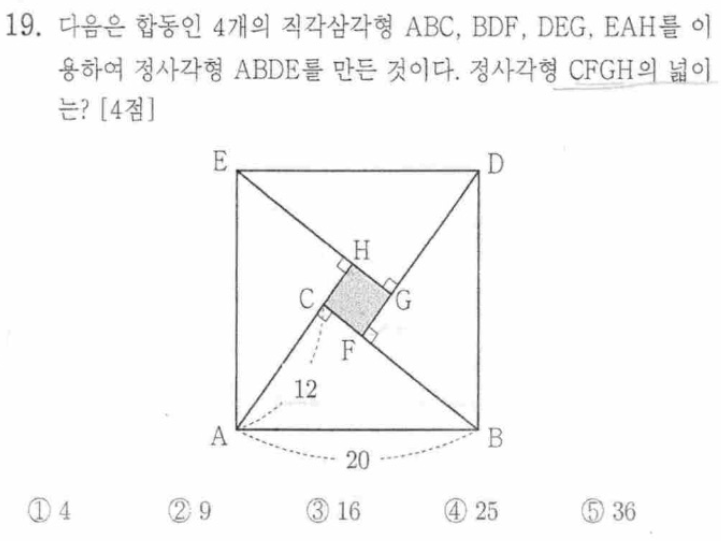 19. 다음은 합동인 4개의 직각삼각형 ABC, BDF, DEG, EAH를 이용하여 정사각형 ABDE를 만든 것이다. 정사각형 CFGH의 넓이는? [4점]

E
D
H
C
G
F
12
A
B
20

① 4 ② 9 ③ 16 ④ 25 ⑤ 36